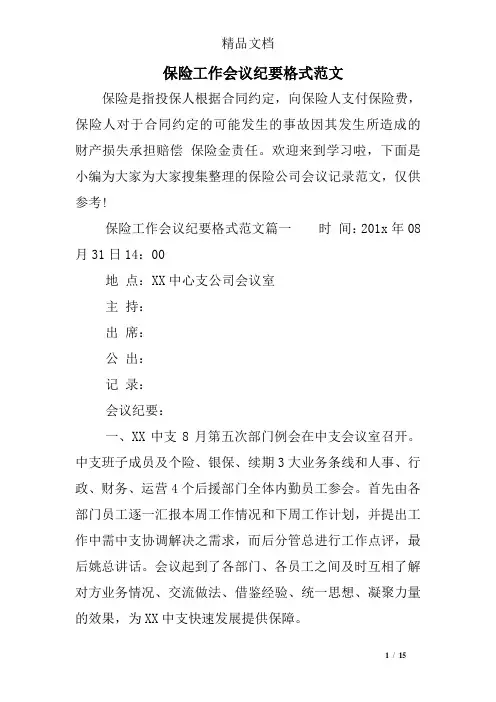 精品文档

保险工作会议纪要格式范文

保险是指投保人根据合同约定，向保险人支付保险费，保险人对于合同约定的可能发生的事故因其发生所造成的财产损失承担赔偿 保险金责任。欢迎来到学习啦，下面是小编为大家为大家搜集整理的保险公司会议记录范文，仅供参考!

保险工作会议纪要格式范文篇一　　时 间：201x 年 08 月 31 日 14：00

地 点：XX 中心支公司会议室

主 持：

出 席：

公 出：

记 录：

会议纪要：

一、XX 中支 8 月第五次部门例会在中支会议室召开。中支班子成员及个险、银保、续期 3 大业务条线和人事、行政、财务、运营 4 个后援部门全体内勤员工参会。首先由各部门员工逐一汇报本周工作情况和下周工作计划，并提出工作中需中支协调解决之需求，而后分管总进行工作点评，最后姚总讲话。会议起到了各部门、各员工之间及时互相了解对方业务情况、交流做法、借鉴经验、统一思想、凝聚力量的效果，为 XX 中支快速发展提供保障。

1 / 15